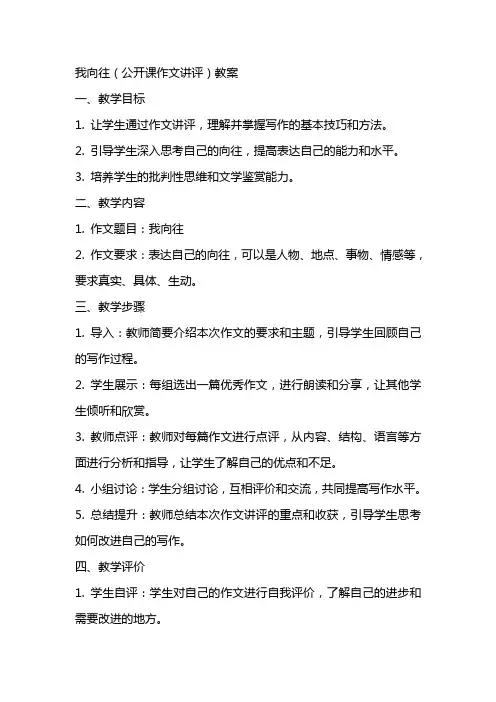 我向往（公开课作文讲评）教案

一、教学目标

1. 让学生通过作文讲评，理解并掌握写作的基本技巧和方法。

2. 引导学生深入思考自己的向往，提高表达自己的能力和水平。

3. 培养学生的批判性思维和文学鉴赏能力。

二、教学内容

1. 作文题目：我向往

2. 作文要求：表达自己的向往，可以是人物、地点、事物、情感等，要求真实、具体、生动。

三、教学步骤

1. 导入：教师简要介绍本次作文的要求和主题，引导学生回顾自己的写作过程。

2. 学生展示：每组选出一篇优秀作文，进行朗读和分享，让其他学生倾听和欣赏。

3. 教师点评：教师对每篇作文进行点评，从内容、结构、语言等方面进行分析和指导，让学生了解自己的优点和不足。

4. 小组讨论：学生分组讨论，互相评价和交流，共同提高写作水平。

5. 总结提升：教师总结本次作文讲评的重点和收获，引导学生思考如何改进自己的写作。

四、教学评价

1. 学生自评：学生对自己的作文进行自我评价，了解自己的进步和需要改进的地方。